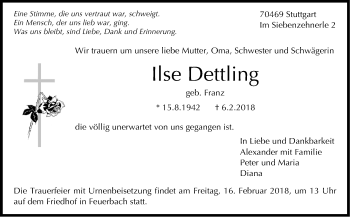 Eine Stimme, die uns vertraut war, schweigt.
Ein Mensch, der uns lieb war, ging.
Was uns bleibt, sind Liebe, Dank und Erinnerung.

70469 Stuttgart
Im Siebenzehnerle 2

Wir trauern um unsere liebe Mutter, Oma, Schwester und Schwägerin

Ilse Dettling

geb. Franz

* 15.8.1942 † 6.2.2018

die völlig unerwartet von uns gegangen ist.

In Liebe und Dankbarkeit
Alexander mit Familie
Peter und Maria
Diana

Die Trauerfeier mit Urnenbeisetzung findet am Freitag, 16. Februar 2018, um 13 Uhr auf dem Friedhof in Feuerbach statt.